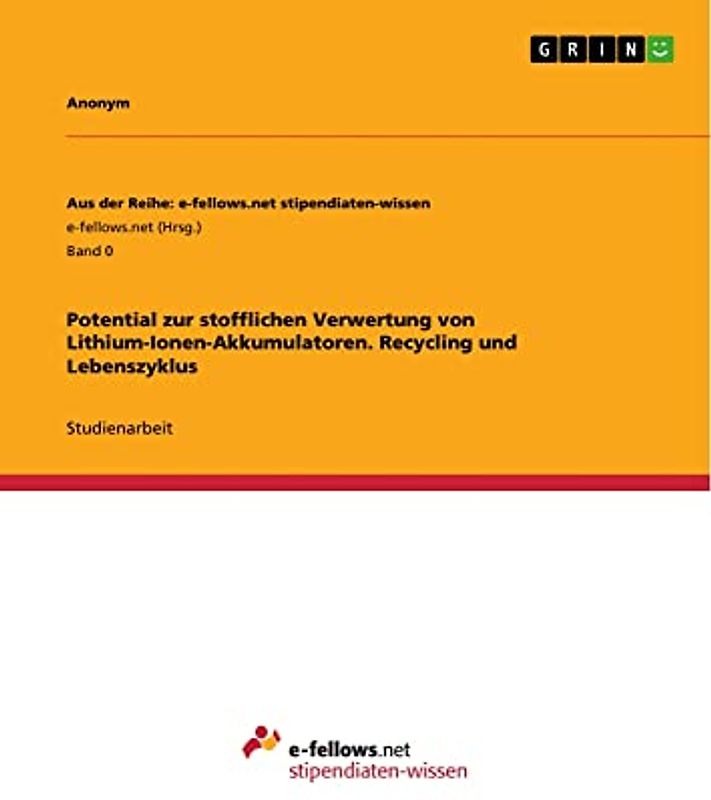 GRIN

Anonym

Aus der Reihe: e-fellows.net stipendiaten-wissen
e-fellows.net (Hrsg.)
Band 0

Potential zur stofflichen Verwertung von Lithium-Ionen-Akkumulatoren. Recycling und Lebenszyklus

Studienarbeit

e-fellows.net
stipendiaten-wissen